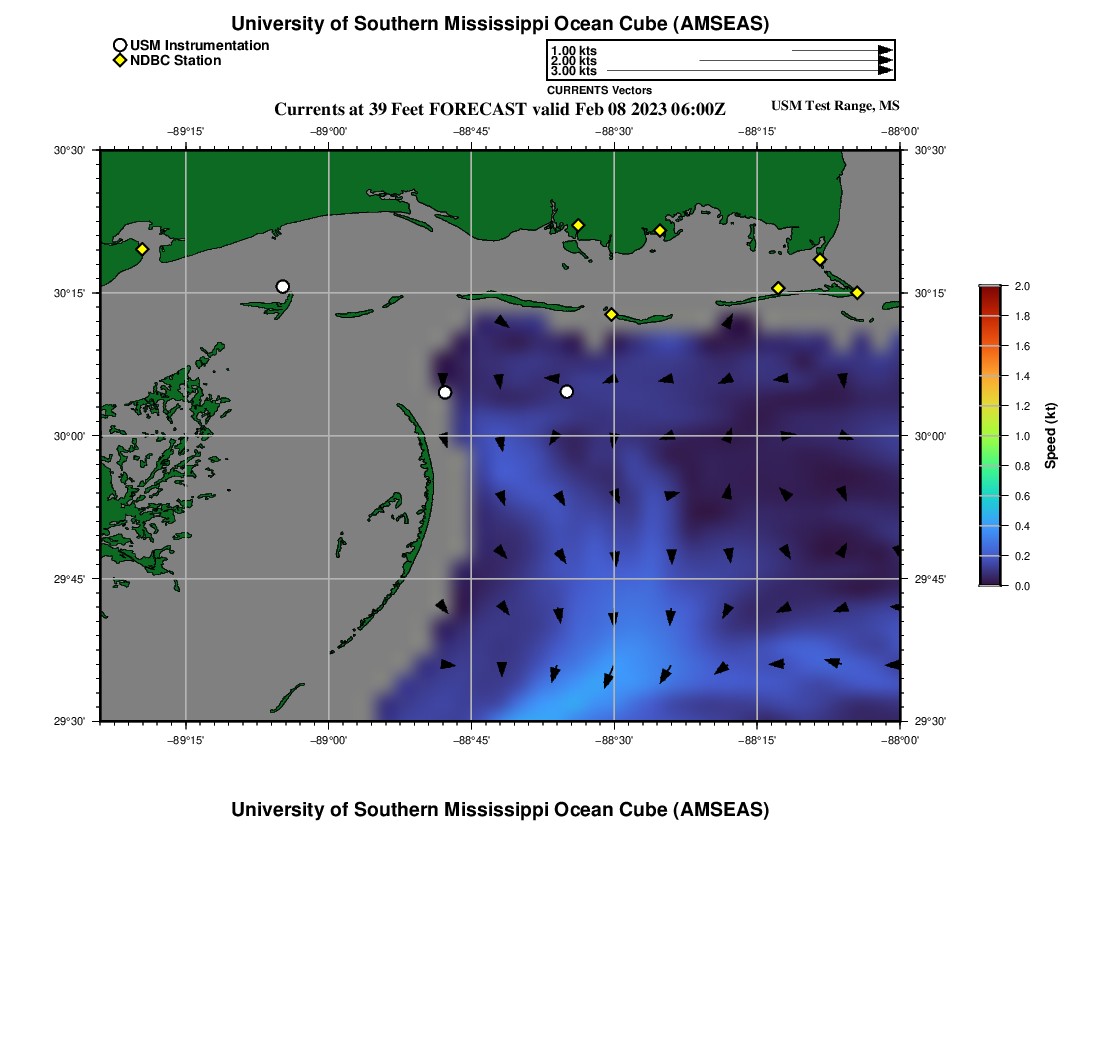 University of Southern Mississippi Ocean Cube (AMSEAS)

USM Instrumentation
NDBC Station

1.00 kts
2.00 kts
3.00 kts
CURRENTS Vectors

Currents at 39 Feet FORECAST valid Feb 08 2023 06:00Z

USM Test Range, MS

−89°15' −89°00' −88°45' −88°30' −88°15' −88°00'

30°30'
30°15'
30°00'
29°45'
29°30'

30°30'
30°15'
30°00'
29°45'
29°30'

−89°15' −89°00' −88°45' −88°30' −88°15' −88°00'

2.0
1.8
1.6
1.4
1.2
1.0
0.8
0.6
0.4
0.2
0.0
Speed (kt)

University of Southern Mississippi Ocean Cube (AMSEAS)